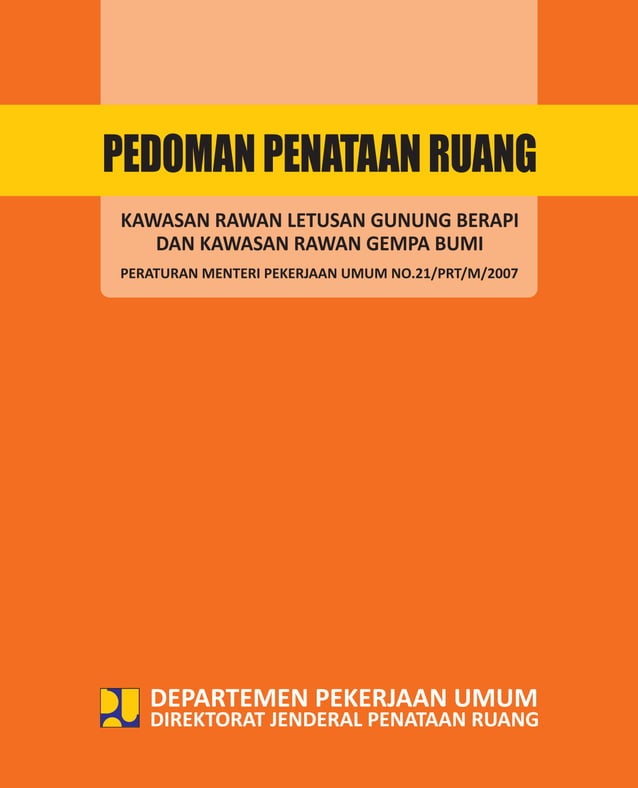 PEDOMAN PENATAAN RUANG

KAWASAN RAWAN LETUSAN GUNUNG BERAPI DAN KAWASAN RAWAN GEMPA BUMI

PERATURAN MENTERI PEKERJAAN UMUM NO.21/PRT/M/2007

DEPARTEMEN PEKERJAAN UMUM
DIREKTORAT JENDERAL PENATAAN RUANG